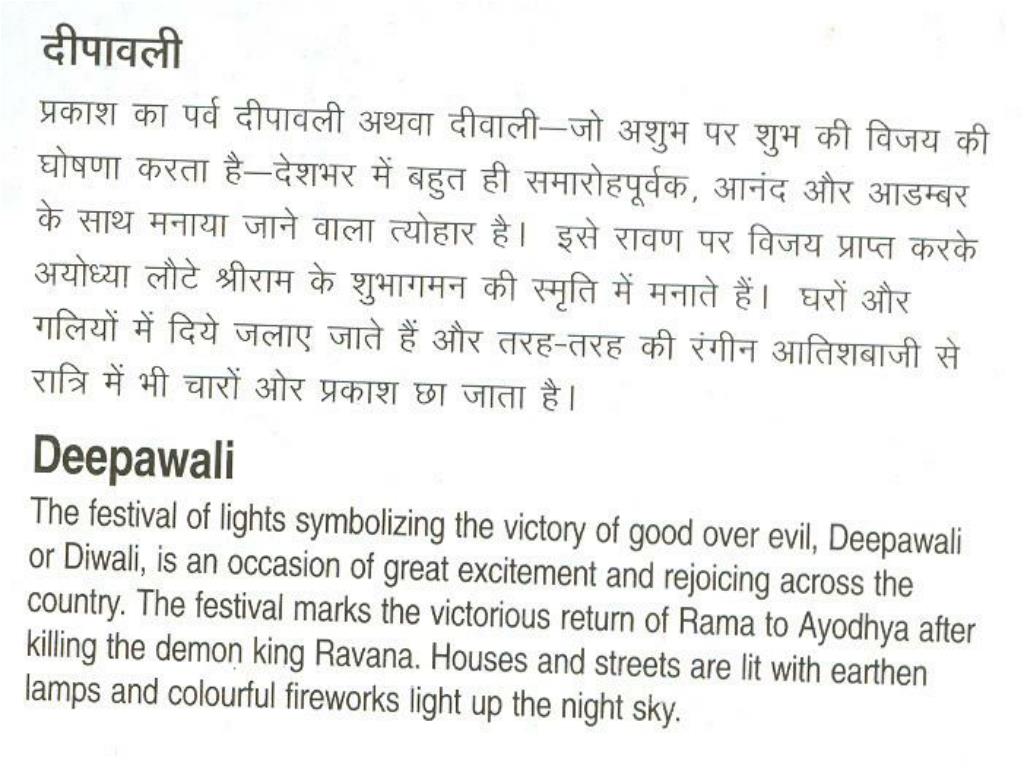 दीपावली

प्रकाश का पर्व दीपावली अथवा दीवाली—जो अशुभ पर शुभ की विजय की घोषणा करता है—देशभर में बहुत ही समारोहपूर्वक, आनंद और आडम्बर के साथ मनाया जाने वाला त्योहार है। इसे रावण पर विजय प्राप्त करके अयोध्या लौटे श्रीराम के शुभागमन की स्मृति में मनाते हैं। घरों और गलियों में दिये जलाए जाते हैं और तरह-तरह की रंगीन आतिशबाजी से रात्रि में भी चारों ओर प्रकाश छा जाता है।

Deepawali

The festival of lights symbolizing the victory of good over evil, Deepawali or Diwali, is an occasion of great excitement and rejoicing across the country. The festival marks the victorious return of Rama to Ayodhya after killing the demon king Ravana. Houses and streets are lit with earthen lamps and colourful fireworks light up the night sky.